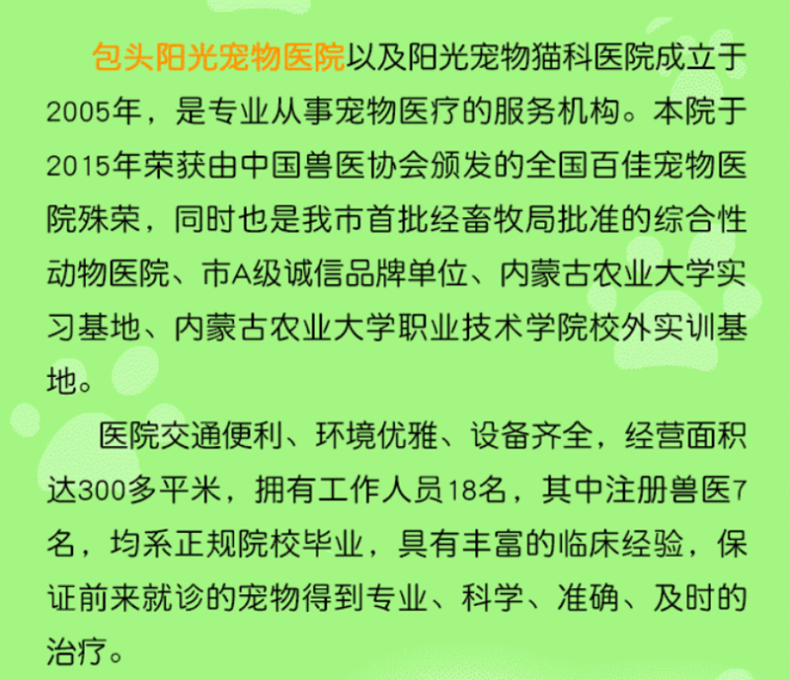 包头阳光宠物医院以及阳光宠物猫科医院成立于2005年，是专业从事宠物医疗的服务机构。本院于2015年荣获由中国兽医协会颁发的全国百佳宠物医院殊荣，同时也是我市首批经畜牧局批准的综合性动物医院、市A级诚信品牌单位、内蒙古农业大学实习基地、内蒙古农业大学职业技术学院校外实训基地。

医院交通便利、环境优雅、设备齐全，经营面积达300多平米，拥有工作人员18名，其中注册兽医7名，均系正规院校毕业，具有丰富的临床经验，保证前来就诊的宠物得到专业、科学、准确、及时的治疗。